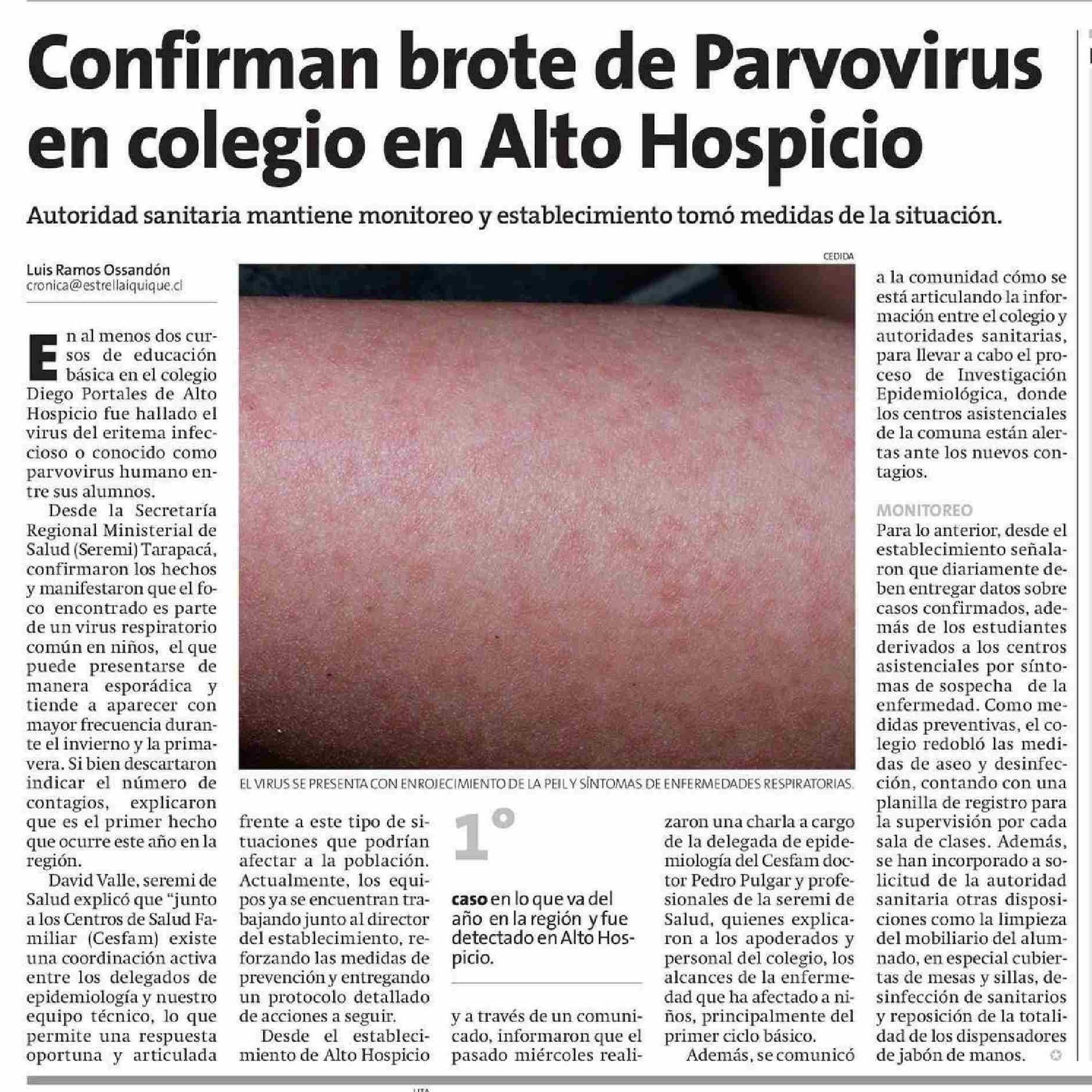 Confirman brote de Parvovirus en colegio en Alto Hospicio

Autoridad sanitaria mantiene monitoreo y establecimiento tomó medidas de la situación.

Luis Ramos Ossandón
cronica@estrellaiquique.cl

En al menos dos cursos de educación básica en el colegio Diego Portales de Alto Hospicio fue hallado el virus del eritema infeccioso o conocido como parvovirus humano entre sus alumnos.

Desde la Secretaría Regional Ministerial de Salud (Seremi) Tarapacá, confirmaron los hechos y manifestaron que el foco encontrado es parte de un virus respiratorio común en niños, el que puede presentarse de manera esporádica y tiende a aparecer con mayor frecuencia durante el invierno y la primavera. Si bien descartaron indicar el número de contagios, explicaron que es el primer hecho que ocurre este año en la región.

David Valle, seremi de Salud explicó que "junto a los Centros de Salud Familiar (Cesfam) existe una coordinación activa entre los delegados de epidemiología y nuestro equipo técnico, lo que permite una respuesta oportuna y articulada frente a este tipo de situaciones que podrían afectar a la población. Actualmente, los equipos ya se encuentran trabajando junto al director del establecimiento, reforzando las medidas de prevención y entregando un protocolo detallado de acciones a seguir.

Desde el establecimiento de Alto Hospicio y a través de un comunicado, informaron que el pasado miércoles realizaron una charla a cargo de la delegada de epidemiología del Cesfam doctor Pedro Pulgar y profesionales de la seremi de Salud, quienes explicaron a los apoderados y personal del colegio, los alcances de la enfermedad que ha afectado a niños, principalmente del primer ciclo básico.

Además, se comunicó a la comunidad cómo se está articulando la información entre el colegio y autoridades sanitarias, para llevar a cabo el proceso de Investigación Epidemiológica, donde los centros asistenciales de la comuna están alertas ante los nuevos contagios.

MONITOREO
Para lo anterior, desde el establecimiento señalaron que diariamente deben entregar datos sobre casos confirmados, además de los estudiantes derivados a los centros asistenciales por síntomas de sospecha de la enfermedad. Como medidas preventivas, el colegio redobló las medidas de aseo y desinfección, contando con una planilla de registro para la supervisión por cada sala de clases. Además, se han incorporado a solicitud de la autoridad sanitaria otras disposiciones como la limpieza del mobiliario del alumnado, en especial cubiertas de mesas y sillas, desinfección de sanitarios y reposición de la totalidad de los dispensadores de jabón de manos.

CEDIDA

EL VIRUS SE PRESENTA CON ENROJECIMIENTO DE LA PEIL Y SÍNTOMAS DE ENFERMEDADES RESPIRATORIAS.

1°
caso en lo que va del año en la región y fue detectado en Alto Hospicio.